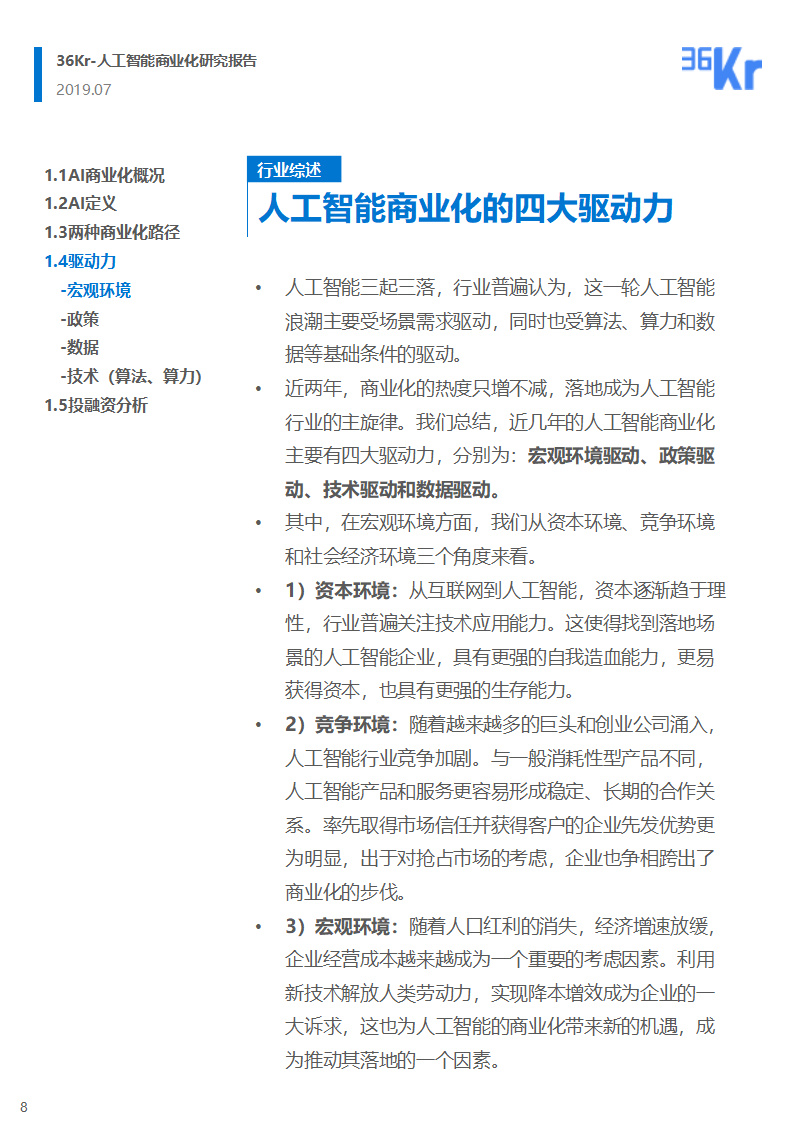 36Kr-人工智能商业化研究报告
2019.07

36Kr

1.1AI商业化概况
1.2AI定义
1.3两种商业化路径
1.4驱动力
-宏观环境
-政策
-数据
-技术（算法、算力）
1.5投融资分析

行业综述

人工智能商业化的四大驱动力

• 人工智能三起三落，行业普遍认为，这一轮人工智能浪潮主要受场景需求驱动，同时也受算法、算力和数据等基础条件的驱动。

• 近两年，商业化的热度只增不减，落地成为人工智能行业的主旋律。我们总结，近几年的人工智能商业化主要有四大驱动力，分别为：宏观环境驱动、政策驱动、技术驱动和数据驱动。

• 其中，在宏观环境方面，我们从资本环境、竞争环境和社会经济环境三个角度来看。

• 1）资本环境：从互联网到人工智能，资本逐渐趋于理性，行业普遍关注技术应用能力。这使得找到落地场景的人工智能企业，具有更强的自我造血能力，更易获得资本，也具有更强的生存能力。

• 2）竞争环境：随着越来越多的巨头和创业公司涌入，人工智能行业竞争加剧。与一般消耗性型产品不同，人工智能产品和服务更容易形成稳定、长期的合作关系。率先取得市场信任并获得客户的企业先发优势更为明显，出于对抢占市场的考虑，企业也争相跨出了商业化的步伐。

• 3）宏观环境：随着人口红利的消失，经济增速放缓，企业经营成本越来越成为一个重要的考虑因素。利用新技术解放人类劳动力，实现降本增效成为企业的一大诉求，这也为人工智能的商业化带来新的机遇，成为推动其落地的一个因素。

8